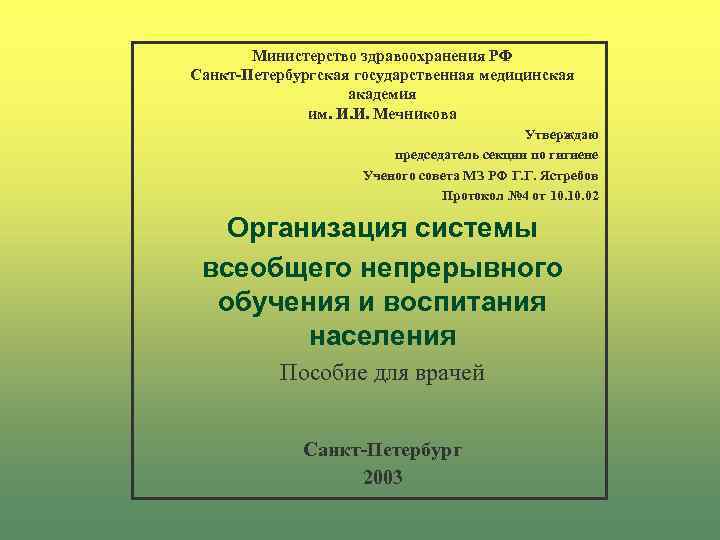 Министерство здравоохранения РФ
Санкт-Петербургская государственная медицинская академия
им. И.И. Мечникова

Утверждаю
председатель секции по гигиене
Ученого совета МЗ РФ Г.Г. Ястребов
Протокол №4 от 10.10.02

Организация системы всеобщего непрерывного обучения и воспитания населения

Пособие для врачей

Санкт-Петербург
2003